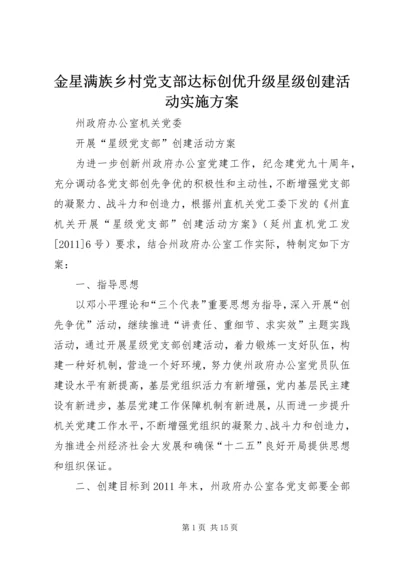 金星满族乡村党支部达标创优升级星级创建活动实施方案

州政府办公室机关党委

开展“星级党支部”创建活动方案

为进一步创新州政府办公室党建工作，纪念建党九十周年，充分调动各党支部创先争优的积极性和主动性，不断增强党支部的凝聚力、战斗力和创造力，根据州直机关党工委下发的《州直机关开展“星级党支部”创建活动方案》（延州直机党工发[2011]6号）要求，结合州政府办公室工作实际，特制定如下方案：

一、指导思想

以邓小平理论和“三个代表”重要思想为指导，深入开展“创先争优”活动，继续推进“讲责任、重细节、求实效”主题实践活动，通过开展星级党支部创建活动，着力锻炼一支好队伍，构建一种好机制，营造一个好环境，努力使州政府办公室党员队伍建设水平有新提高，基层党组织活力有新增强，党内基层民主建设有新进步，基层党建工作保障机制有新进展，从而进一步提升机关党建工作水平，不断增强党组织的凝聚力、战斗力和创造力，为推进全州经济社会大发展和确保“十二五”良好开局提供思想和组织保证。

二、创建目标到2011年末，州政府办公室各党支部要全部

第1页 共15页